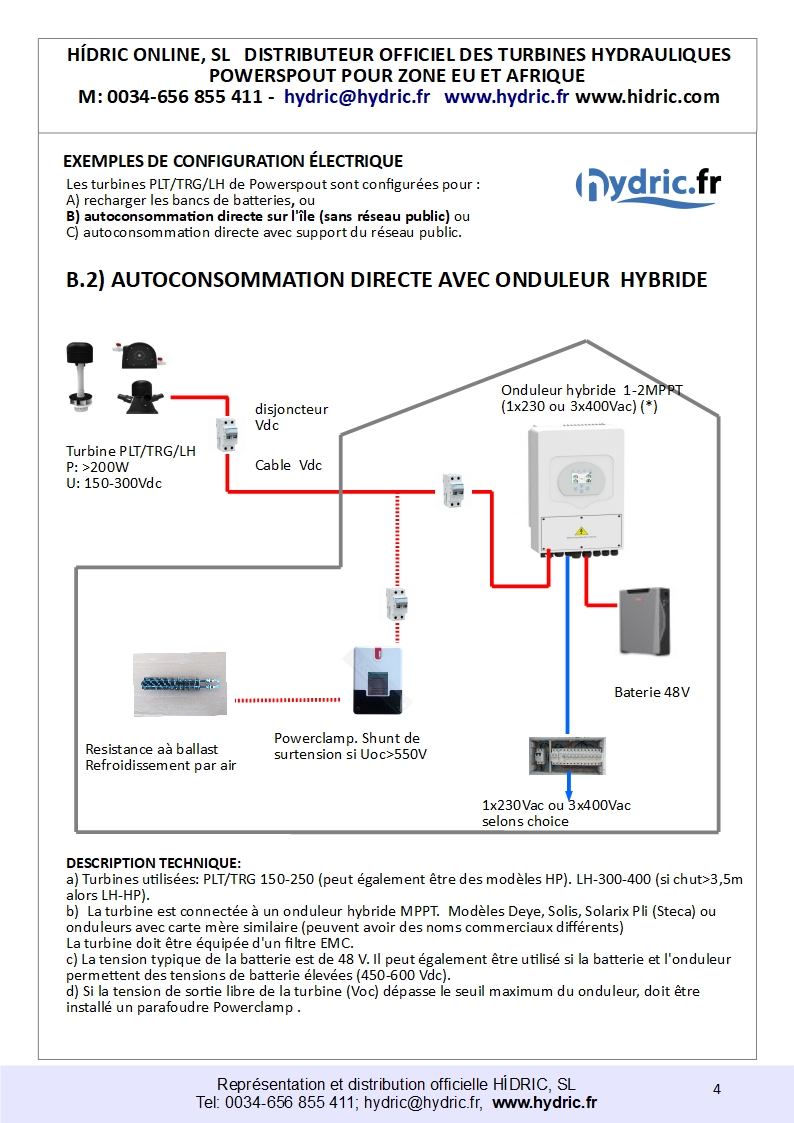 HÍDRIC ONLINE, SL DISTRIBUTEUR OFFICIEL DES TURBINES HYDRAULIQUES POWERSPOUT POUR ZONE EU ET AFRIQUE
M: 0034-656 855 411 - hydric@hydric.fr www.hydric.fr www.hidric.com

EXEMPLES DE CONFIGURATION ÉLECTRIQUE
Les turbines PLT/TRG/LH de Powerspout sont configurées pour :
A) recharger les bancs de batteries, ou
B) autoconsommation directe sur l'île (sans réseau public) ou
C) autoconsommation directe avec support du réseau public.

hydric.fr

B.2) AUTOCONSOMMATION DIRECTE AVEC ONDULEUR HYBRIDE

Turbine PLT/TRG/LH
P: >200W
U: 150-300Vdc

disjoncteur
Vdc

Cable Vdc

Onduleur hybride 1-2MPPT
(1x230 ou 3x400Vac) (*)

Baterie 48V

Resistance aà ballast
Refroidissement par air

Powerclamp. Shunt de surtension si Uoc>550V

1x230Vac ou 3x400Vac
selons choice

DESCRIPTION TECHNIQUE:
a) Turbines utilisées: PLT/TRG 150-250 (peut également être des modèles HP). LH-300-400 (si chut>3,5m alors LH-HP).
b) La turbine est connectée à un onduleur hybride MPPT. Modèles Deye, Solis, Solarix Pli (Steca) ou onduleurs avec carte mère similaire (peuvent avoir des noms commerciaux différents)
La turbine doit être équipée d'un filtre EMC.
c) La tension typique de la batterie est de 48 V. Il peut également être utilisé si la batterie et l'onduleur permettent des tensions de batterie élevées (450-600 Vdc).
d) Si la tension de sortie libre de la turbine (Voc) dépasse le seuil maximum du onduleur, doit être installé un parafoudre Powerclamp .

Représentation et distribution officielle HÍDRIC, SL
Tel: 0034-656 855 411; hydric@hydric.fr, www.hydric.fr

4